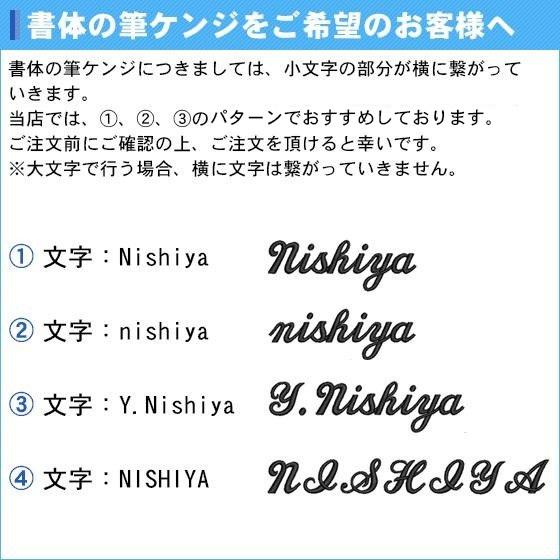 書体の筆ケンジをご希望のお客様へ

書体の筆ケンジにつきましては、小文字の部分が横に繋がっていきます。
当店では、①、②、③のパターンでおすすめしております。
ご注文前にご確認の上、ご注文を頂けると幸いです。
※大文字で行う場合、横に文字は繋がっていきません。

① 文字：Nishiya Nishiya

② 文字：nishiya nishiya

③ 文字：Y.Nishiya Y.Nishiya

④ 文字：NISHIYA NISHIYA